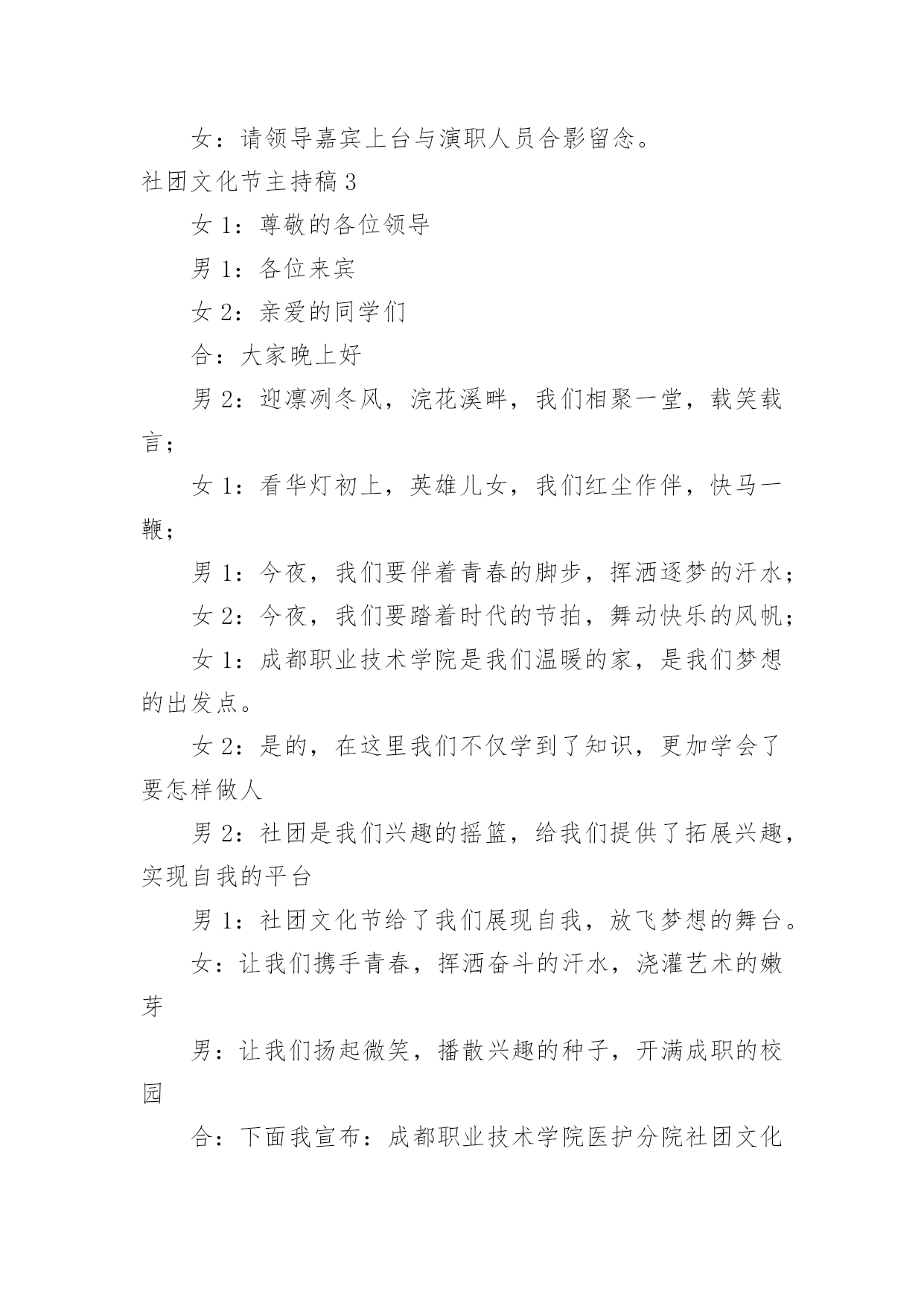 女：请领导嘉宾上台与演职人员合影留念。

社团文化节主持稿 3

女 1：尊敬的各位领导

男 1：各位来宾

女 2：亲爱的同学们

合：大家晚上好

男 2：迎凛冽冬风，浣花溪畔，我们相聚一堂，载笑载言；

女 1：看华灯初上，英雄儿女，我们红尘作伴，快马一鞭；

男 1：今夜，我们要伴着青春的脚步，挥洒逐梦的汗水；

女 2：今夜，我们要踏着时代的节拍，舞动快乐的风帆；

女 1：成都职业技术学院是我们温暖的家，是我们梦想的出发点。

女 2：是的，在这里我们不仅学到了知识，更加学会了要怎样做人

男 2：社团是我们兴趣的摇篮，给我们提供了拓展兴趣，实现自我的平台

男 1：社团文化节给了我们展现自我，放飞梦想的舞台。

女：让我们携手青春，挥洒奋斗的汗水，浇灌艺术的嫩芽

男：让我们扬起微笑，播散兴趣的种子，开满成职的校园

合：下面我宣布：成都职业技术学院医护分院社团文化